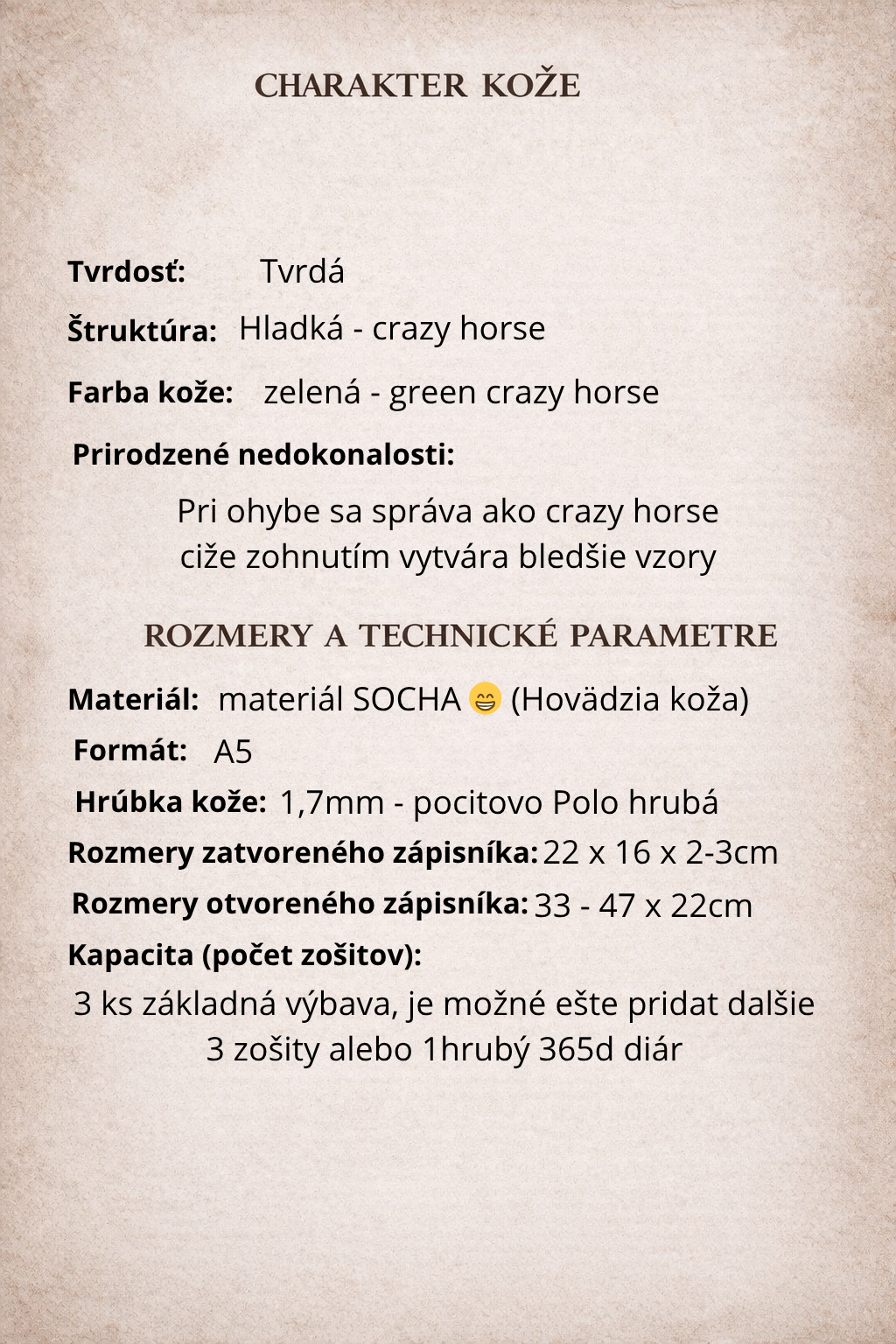 CHARAKTER KOŽE

Tvrdosť: Tvrdá

Štruktúra: Hladká - crazy horse

Farba kože: zelená - green crazy horse

Prirodzené nedokonalosti:

Pri ohybe sa správa ako crazy horse ciže zohnutím vytvára bledšie vzory

ROZMERY A TECHNICKÉ PARAMETRE

Materiál: materiál SOCHA 😁 (Hovädzia koža)

Formát: A5

Hrúbka kože: 1,7mm - pocitovo Polo hrubá

Rozmery zatvoreného zápisníka: 22 x 16 x 2-3cm

Rozmery otvoreného zápisníka: 33 - 47 x 22cm

Kapacita (počet zošitov):

3 ks základná výbava, je možné ešte pridat dalšie 3 zošity alebo 1hrubý 365d diár